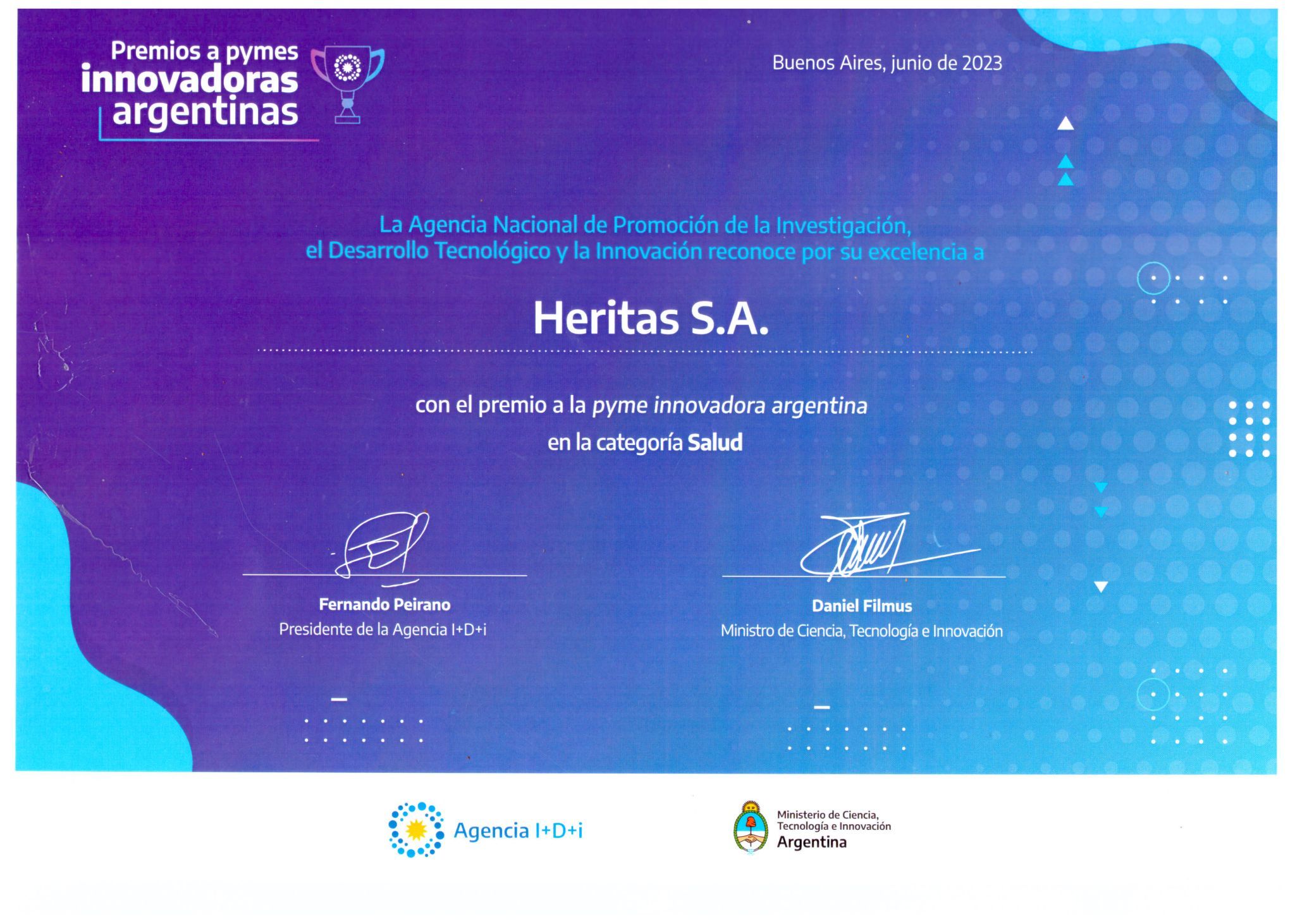 Premios a pymes
innovadoras
argentinas

Buenos Aires, junio de 2023

La Agencia Nacional de Promoción de la Investigación, el Desarrollo Tecnológico y la Innovación reconoce por su excelencia a

Heritas S.A.

con el premio a la pyme innovadora argentina
en la categoría Salud

Fernando Peirano
Presidente de la Agencia I+D+i

Daniel Filmus
Ministro de Ciencia, Tecnología e Innovación

Agencia I+D+i

Ministerio de Ciencia,
Tecnología e Innovación
Argentina